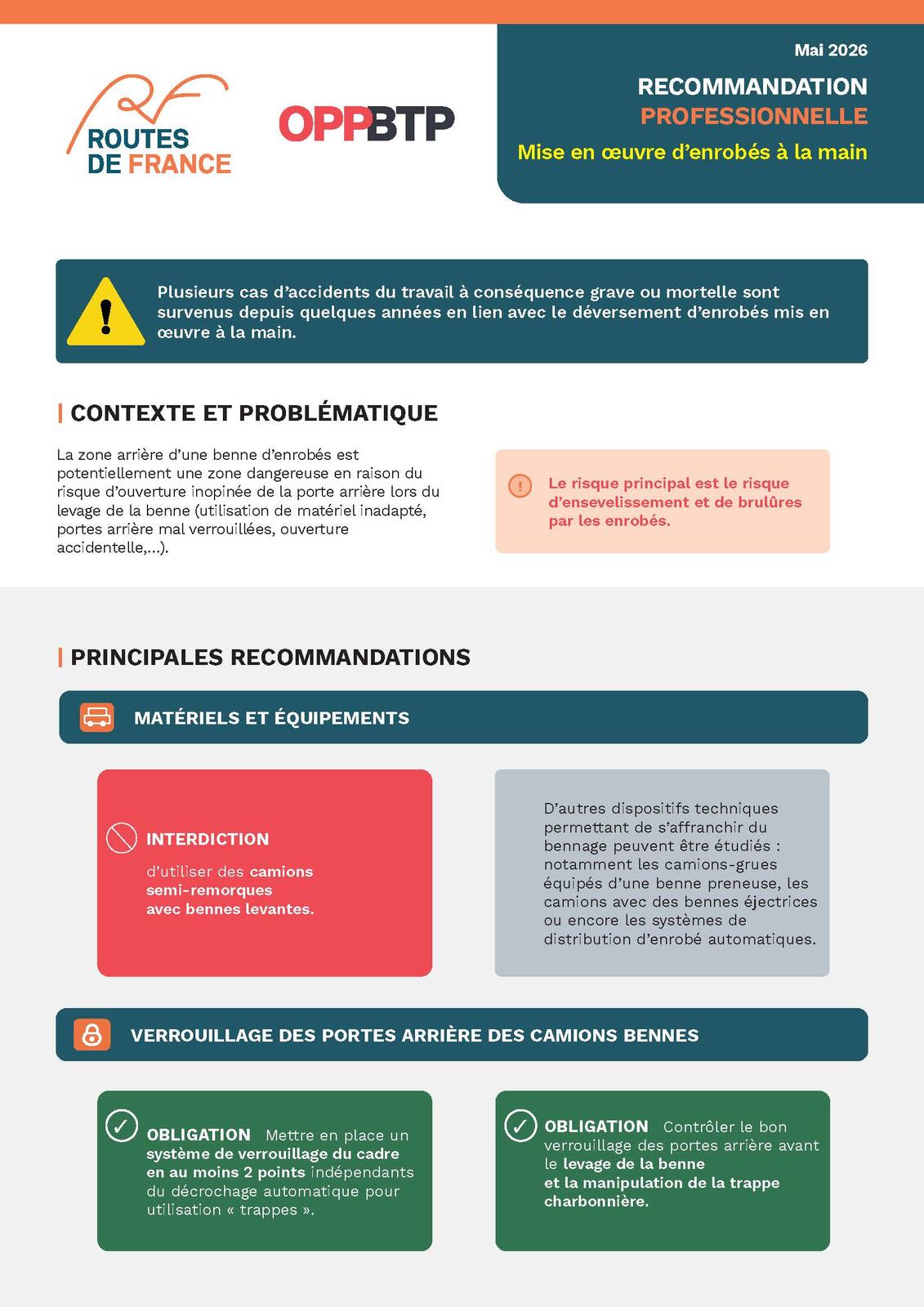 ROUTES
DE FRANCE

OPPBTP

Mai 2026

RECOMMANDATION
PROFESSIONNELLE

Mise en œuvre d'enrobés à la main

Plusieurs cas d'accidents du travail à conséquence grave ou mortelle sont survenus depuis quelques années en lien avec le déversement d'enrobés mis en œuvre à la main.

CONTEXTE ET PROBLÉMATIQUE

La zone arrière d'une benne d'enrobés est potentiellement une zone dangereuse en raison du risque d'ouverture inopinée de la porte arrière lors du levage de la benne (utilisation de matériel inadapté, portes arrière mal verrouillées, ouverture accidentelle,...).

Le risque principal est le risque d'ensevelissement et de brulûres par les enrobés.

PRINCIPALES RECOMMANDATIONS

MATÉRIELS ET ÉQUIPEMENTS

INTERDICTION

d'utiliser des camions semi-remorques avec bennes levantes.

D'autres dispositifs techniques permettant de s'affranchir du bennage peuvent être étudiés : notamment les camions-grues équipés d'une benne preneuse, les camions avec des bennes éjectrices ou encore les systèmes de distribution d'enrobé automatiques.

VERROUILLAGE DES PORTES ARRIÈRE DES CAMIONS BENNES

OBLIGATION Mettre en place un système de verrouillage du cadre en au moins 2 points indépendants du décrochage automatique pour utilisation « trappes ».

OBLIGATION Contrôler le bon verrouillage des portes arrière avant le levage de la benne et la manipulation de la trappe charbonnière.